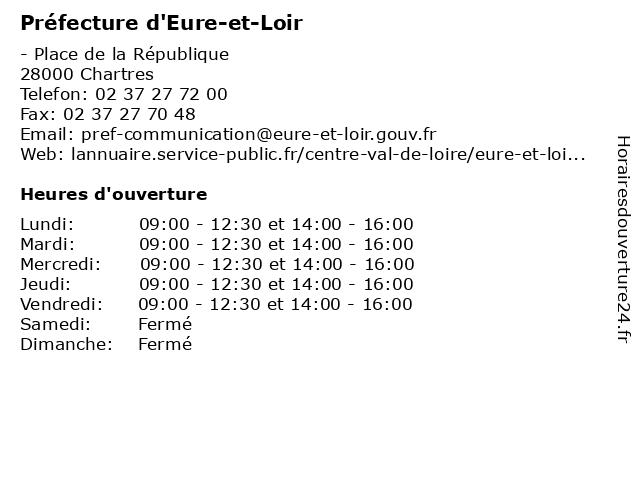 Préfecture d'Eure-et-Loir

- Place de la République
28000 Chartres
Telefon: 02 37 27 72 00
Fax: 02 37 27 70 48
Email: pref-communication@eure-et-loir.gouv.fr
Web: lannuaire.service-public.fr/centre-val-de-loire/eure-et-loi...

Heures d'ouverture

| | |
|---|---|
| Lundi: | 09:00 - 12:30 et 14:00 - 16:00 |
| Mardi: | 09:00 - 12:30 et 14:00 - 16:00 |
| Mercredi: | 09:00 - 12:30 et 14:00 - 16:00 |
| Jeudi: | 09:00 - 12:30 et 14:00 - 16:00 |
| Vendredi: | 09:00 - 12:30 et 14:00 - 16:00 |
| Samedi: | Fermé |
| Dimanche: | Fermé |

Horairesdouverture24.fr